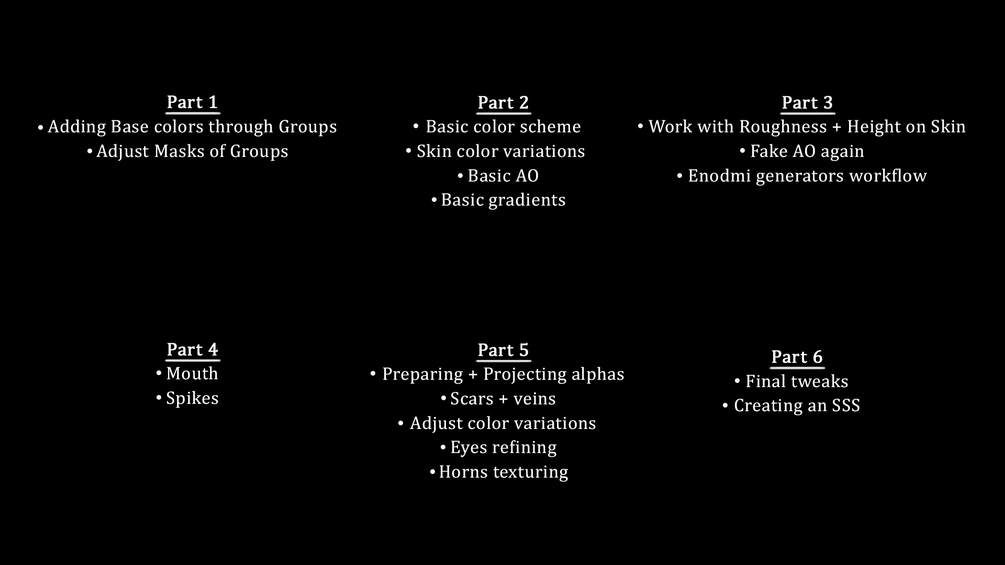 Part 1
• Adding Base colors through Groups
• Adjust Masks of Groups

Part 2
• Basic color scheme
• Skin color variations
• Basic AO
• Basic gradients

Part 3
• Work with Roughness + Height on Skin
• Fake AO again
• Enodmi generators workflow

Part 4
• Mouth
• Spikes

Part 5
• Preparing + Projecting alphas
• Scars + veins
• Adjust color variations
• Eyes refining
• Horns texturing

Part 6
• Final tweaks
• Creating an SSS